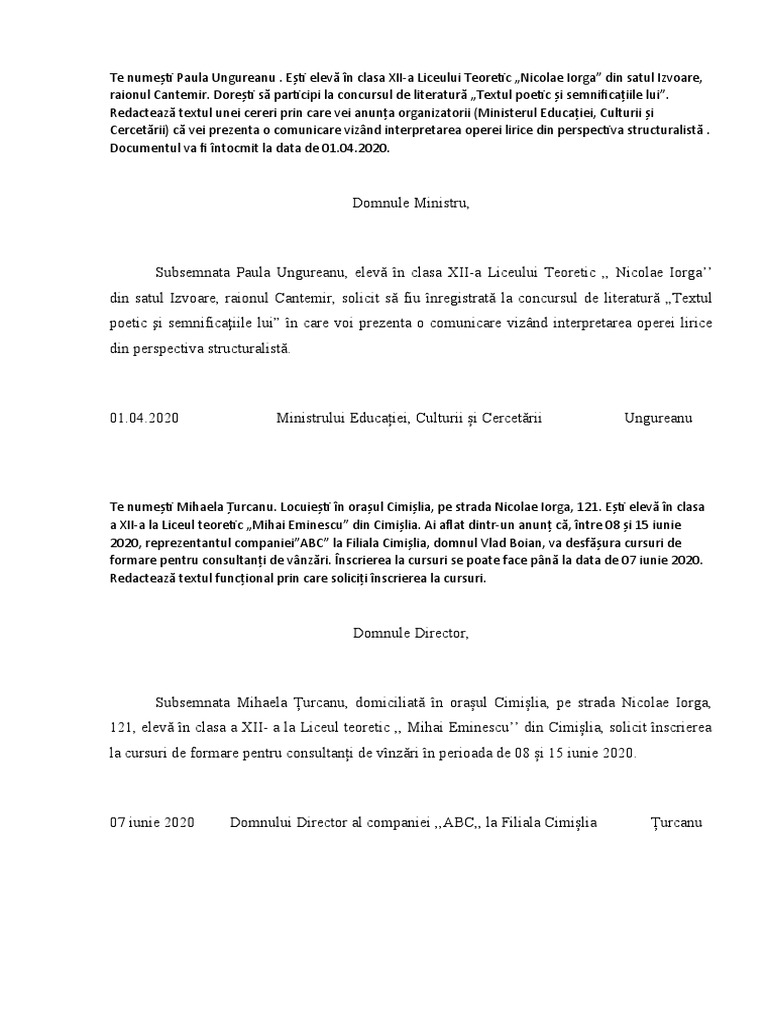 Te numești Paula Ungureanu . Ești elevă în clasa XII-a Liceului Teoretic „Nicolae Iorga" din satul Izvoare, raionul Cantemir. Dorești să participi la concursul de literatură „Textul poetic și semnificațiile lui". Redactează textul unei cereri prin care vei anunța organizatorii (Ministerul Educației, Culturii și Cercetării) că vei prezenta o comunicare vizând interpretarea operei lirice din perspectiva structuralistă . Documentul va fi întocmit la data de 01.04.2020.

Domnule Ministru,

Subsemnata Paula Ungureanu, elevă în clasa XII-a Liceului Teoretic ,, Nicolae Iorga'' din satul Izvoare, raionul Cantemir, solicit să fiu înregistrată la concursul de literatură „Textul poetic și semnificațiile lui" în care voi prezenta o comunicare vizând interpretarea operei lirice din perspectiva structuralistă.

01.04.2020 Ministrului Educației, Culturii și Cercetării Ungureanu

Te numești Mihaela Țurcanu. Locuiești în orașul Cimișlia, pe strada Nicolae Iorga, 121. Ești elevă în clasa a XII-a la Liceul teoretic „Mihai Eminescu" din Cimișlia. Ai aflat dintr-un anunț că, între 08 și 15 iunie 2020, reprezentantul companiei"ABC" la Filiala Cimișlia, domnul Vlad Boian, va desfășura cursuri de formare pentru consultanți de vânzări. Înscrierea la cursuri se poate face până la data de 07 iunie 2020. Redactează textul funcțional prin care soliciți înscrierea la cursuri.

Domnule Director,

Subsemnata Mihaela Țurcanu, domiciliată în orașul Cimișlia, pe strada Nicolae Iorga, 121, elevă în clasa a XII- a la Liceul teoretic ,, Mihai Eminescu'' din Cimișlia, solicit înscrierea la cursuri de formare pentru consultanți de vînzări în perioada de 08 și 15 iunie 2020.

07 iunie 2020 Domnului Director al companiei ,,ABC,, la Filiala Cimișlia Țurcanu